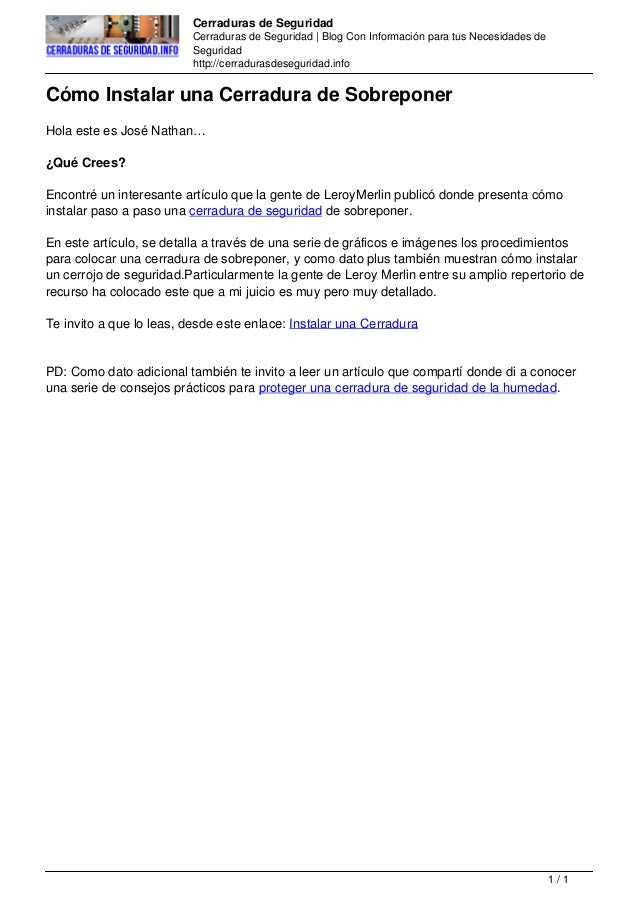 CERRADURAS DE SEGURIDAD.INFO

Cerraduras de Seguridad
Cerraduras de Seguridad | Blog Con Información para tus Necesidades de Seguridad
http://cerradurasdeseguridad.info

Cómo Instalar una Cerradura de Sobreponer

Hola este es José Nathan…

¿Qué Crees?

Encontré un interesante artículo que la gente de LeroyMerlin publicó donde presenta cómo instalar paso a paso una cerradura de seguridad de sobreponer.

En este artículo, se detalla a través de una serie de gráficos e imágenes los procedimientos para colocar una cerradura de sobreponer, y como dato plus también muestran cómo instalar un cerrojo de seguridad.Particularmente la gente de Leroy Merlin entre su amplio repertorio de recurso ha colocado este que a mi juicio es muy pero muy detallado.

Te invito a que lo leas, desde este enlace: Instalar una Cerradura

PD: Como dato adicional también te invito a leer un artículo que compartí donde di a conocer una serie de consejos prácticos para proteger una cerradura de seguridad de la humedad.

1 / 1